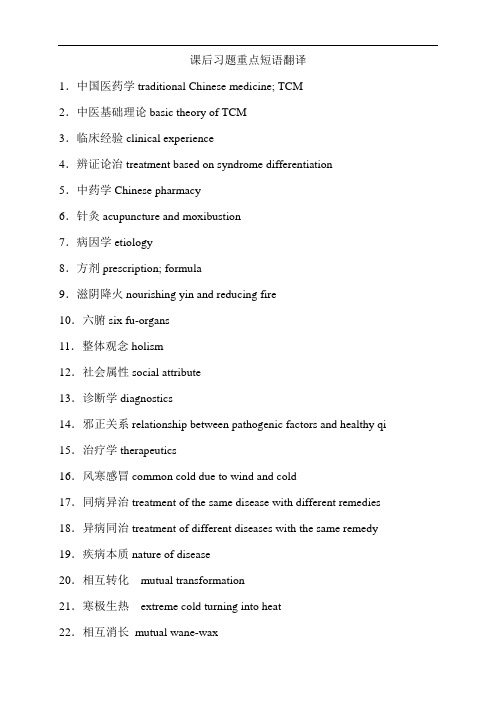 课后习题重点短语翻译

1．中国医药学 traditional Chinese medicine; TCM

2．中医基础理论 basic theory of TCM

3．临床经验 clinical experience

4．辨证论治 treatment based on syndrome differentiation

5．中药学 Chinese pharmacy

6．针灸 acupuncture and moxibustion

7．病因学 etiology

8．方剂 prescription; formula

9．滋阴降火 nourishing yin and reducing fire

10．六腑 six fu-organs

11．整体观念 holism

12．社会属性 social attribute

13．诊断学 diagnostics

14．邪正关系 relationship between pathogenic factors and healthy qi

15．治疗学 therapeutics

16．风寒感冒 common cold due to wind and cold

17．同病异治 treatment of the same disease with different remedies

18．异病同治 treatment of different diseases with the same remedy

19．疾病本质 nature of disease

20．相互转化 mutual transformation

21．寒极生热 extreme cold turning into heat

22．相互消长 mutual wane-wax